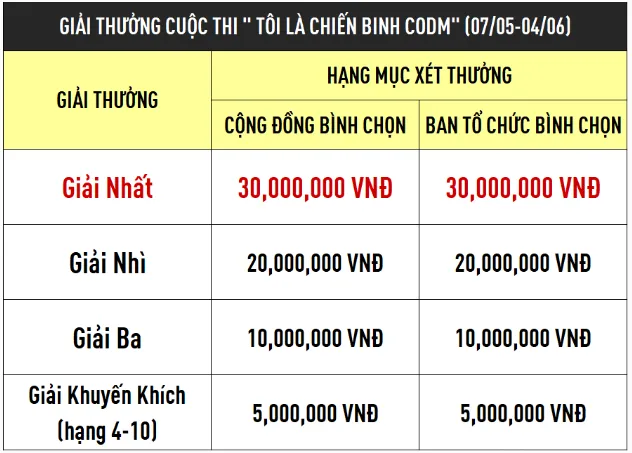 GIẢI THƯỞNG CUỘC THI " TÔI LÀ CHIẾN BINH CODM" (07/05-04/06)

| GIẢI THƯỞNG | HẠNG MỤC XÉT THƯỞNG | |
|---|---|---|
| | CỘNG ĐỒNG BÌNH CHỌN | BAN TỔ CHỨC BÌNH CHỌN |
| Giải Nhất | 30,000,000 VNĐ | 30,000,000 VNĐ |
| Giải Nhì | 20,000,000 VNĐ | 20,000,000 VNĐ |
| Giải Ba | 10,000,000 VNĐ | 10,000,000 VNĐ |
| Giải Khuyến Khích (hạng 4-10) | 5,000,000 VNĐ | 5,000,000 VNĐ |